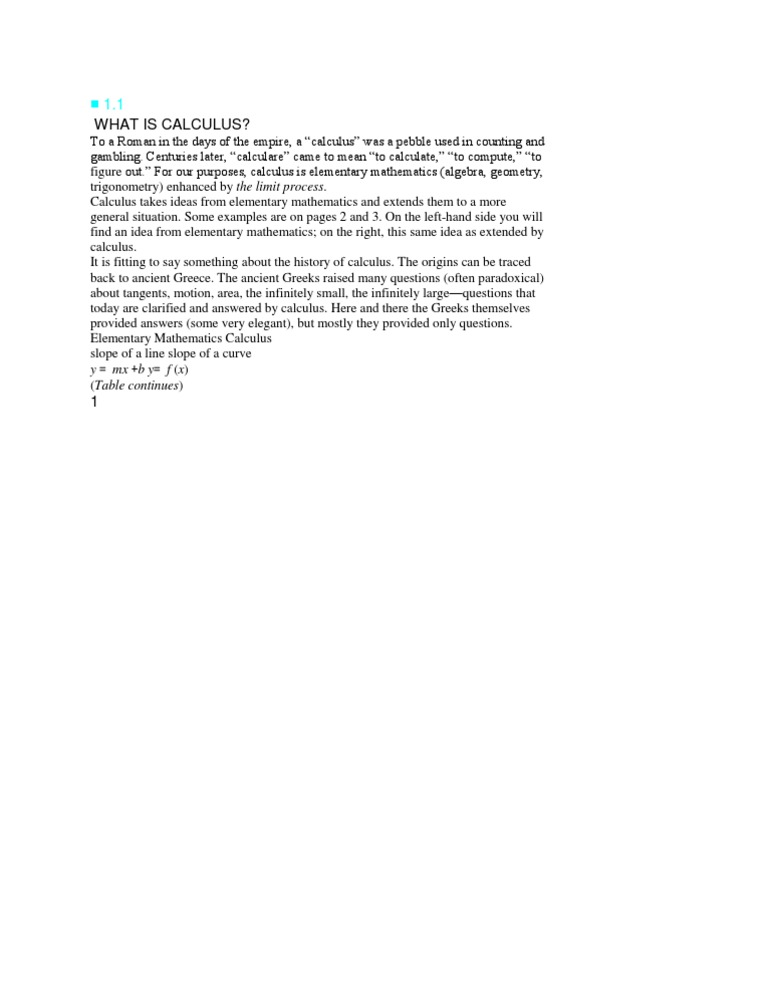 ■ 1.1

WHAT IS CALCULUS?

To a Roman in the days of the empire, a "calculus" was a pebble used in counting and gambling. Centuries later, "calculare" came to mean "to calculate," "to compute," "to figure out." For our purposes, calculus is elementary mathematics (algebra, geometry, trigonometry) enhanced by the limit process.

Calculus takes ideas from elementary mathematics and extends them to a more general situation. Some examples are on pages 2 and 3. On the left-hand side you will find an idea from elementary mathematics; on the right, this same idea as extended by calculus.

It is fitting to say something about the history of calculus. The origins can be traced back to ancient Greece. The ancient Greeks raised many questions (often paradoxical) about tangents, motion, area, the infinitely small, the infinitely large—questions that today are clarified and answered by calculus. Here and there the Greeks themselves provided answers (some very elegant), but mostly they provided only questions.

Elementary Mathematics Calculus

slope of a line slope of a curve

$y = mx + b$ $y = f(x)$

(Table continues)

1